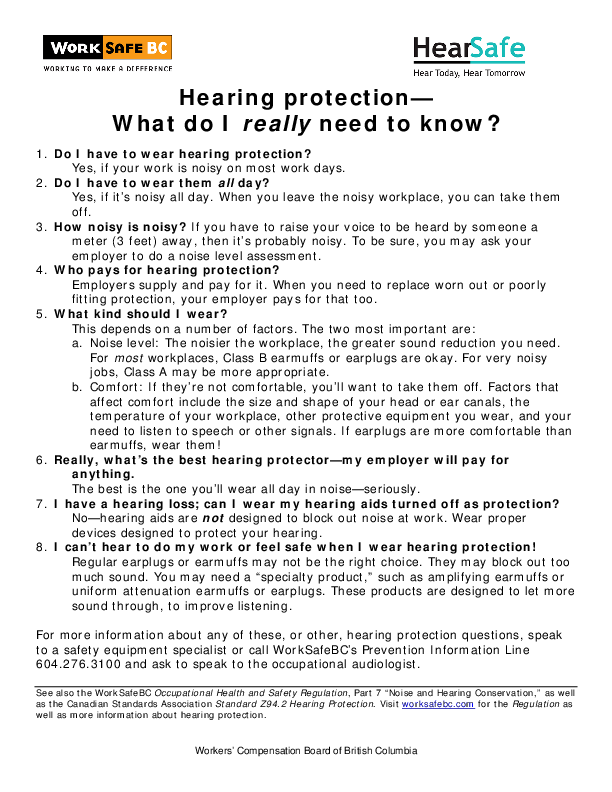 WORK SAFE BC
WORKING TO MAKE A DIFFERENCE

HearSafe
Hear Today, Hear Tomorrow

Hearing protection—
What do I really need to know?

1. Do I have to wear hearing protection?
Yes, if your work is noisy on most work days.
2. Do I have to wear them all day?
Yes, if it's noisy all day. When you leave the noisy workplace, you can take them off.
3. How noisy is noisy? If you have to raise your voice to be heard by someone a meter (3 feet) away, then it's probably noisy. To be sure, you may ask your employer to do a noise level assessment.
4. Who pays for hearing protection?
Employers supply and pay for it. When you need to replace worn out or poorly fitting protection, your employer pays for that too.
5. What kind should I wear?
This depends on a number of factors. The two most important are:
a. Noise level: The noisier the workplace, the greater sound reduction you need. For most workplaces, Class B earmuffs or earplugs are okay. For very noisy jobs, Class A may be more appropriate.
b. Comfort: If they're not comfortable, you'll want to take them off. Factors that affect comfort include the size and shape of your head or ear canals, the temperature of your workplace, other protective equipment you wear, and your need to listen to speech or other signals. If earplugs are more comfortable than earmuffs, wear them!
6. Really, what's the best hearing protector—my employer will pay for anything.
The best is the one you'll wear all day in noise—seriously.
7. I have a hearing loss; can I wear my hearing aids turned off as protection?
No—hearing aids are not designed to block out noise at work. Wear proper devices designed to protect your hearing.
8. I can't hear to do my work or feel safe when I wear hearing protection!
Regular earplugs or earmuffs may not be the right choice. They may block out too much sound. You may need a "specialty product," such as amplifying earmuffs or uniform attenuation earmuffs or earplugs. These products are designed to let more sound through, to improve listening.

For more information about any of these, or other, hearing protection questions, speak to a safety equipment specialist or call WorkSafeBC's Prevention Information Line 604.276.3100 and ask to speak to the occupational audiologist.

See also the WorkSafeBC Occupational Health and Safety Regulation, Part 7 "Noise and Hearing Conservation," as well as the Canadian Standards Association Standard Z94.2 Hearing Protection. Visit worksafebc.com for the Regulation as well as more information about hearing protection.

Workers' Compensation Board of British Columbia